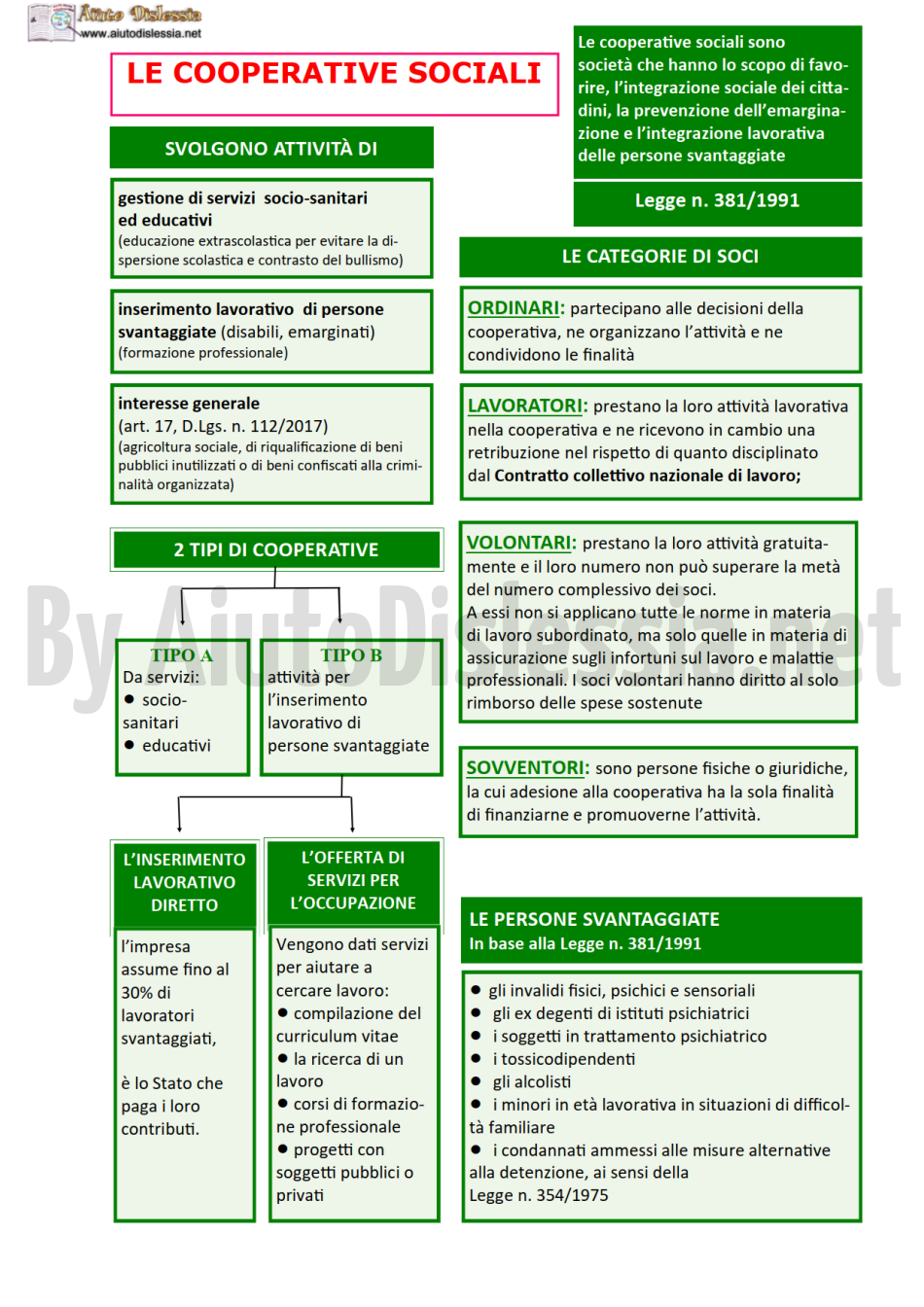 Aiuto Dislessia
www.aiutodislessia.net

LE COOPERATIVE SOCIALI

Le cooperative sociali sono società che hanno lo scopo di favorire, l'integrazione sociale dei cittadini, la prevenzione dell'emarginazione e l'integrazione lavorativa delle persone svantaggiate

Legge n. 381/1991

SVOLGONO ATTIVITÀ DI

gestione di servizi socio-sanitari ed educativi
(educazione extrascolastica per evitare la dispersione scolastica e contrasto del bullismo)

inserimento lavorativo di persone svantaggiate (disabili, emarginati)
(formazione professionale)

interesse generale
(art. 17, D.Lgs. n. 112/2017)
(agricoltura sociale, di riqualificazione di beni pubblici inutilizzati o di beni confiscati alla criminalità organizzata)

2 TIPI DI COOPERATIVE

TIPO A
Da servizi:
● socio-sanitari
● educativi

TIPO B
attività per l'inserimento lavorativo di persone svantaggiate

L'INSERIMENTO LAVORATIVO DIRETTO

l'impresa assume fino al 30% di lavoratori svantaggiati,

è lo Stato che paga i loro contributi.

L'OFFERTA DI SERVIZI PER L'OCCUPAZIONE

Vengono dati servizi per aiutare a cercare lavoro:
● compilazione del curriculum vitae
● la ricerca di un lavoro
● corsi di formazione professionale
● progetti con soggetti pubblici o privati

LE CATEGORIE DI SOCI

ORDINARI: partecipano alle decisioni della cooperativa, ne organizzano l'attività e ne condividono le finalità

LAVORATORI: prestano la loro attività lavorativa nella cooperativa e ne ricevono in cambio una retribuzione nel rispetto di quanto disciplinato dal Contratto collettivo nazionale di lavoro;

VOLONTARI: prestano la loro attività gratuitamente e il loro numero non può superare la metà del numero complessivo dei soci.
A essi non si applicano tutte le norme in materia di lavoro subordinato, ma solo quelle in materia di assicurazione sugli infortuni sul lavoro e malattie professionali. I soci volontari hanno diritto al solo rimborso delle spese sostenute

SOVVENTORI: sono persone fisiche o giuridiche, la cui adesione alla cooperativa ha la sola finalità di finanziarne e promuoverne l'attività.

LE PERSONE SVANTAGGIATE
In base alla Legge n. 381/1991

● gli invalidi fisici, psichici e sensoriali
● gli ex degenti di istituti psichiatrici
● i soggetti in trattamento psichiatrico
● i tossicodipendenti
● gli alcolisti
● i minori in età lavorativa in situazioni di difficoltà familiare
● i condannati ammessi alle misure alternative alla detenzione, ai sensi della Legge n. 354/1975

By AiutoDislessia.net